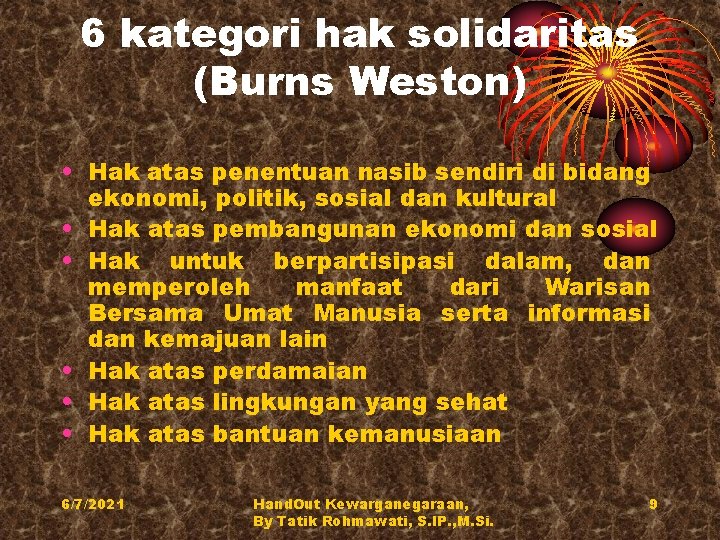 6 kategori hak solidaritas (Burns Weston)

• Hak atas penentuan nasib sendiri di bidang ekonomi, politik, sosial dan kultural
• Hak atas pembangunan ekonomi dan sosial
• Hak untuk berpartisipasi dalam, dan memperoleh manfaat dari Warisan Bersama Umat Manusia serta informasi dan kemajuan lain
• Hak atas perdamaian
• Hak atas lingkungan yang sehat
• Hak atas bantuan kemanusiaan

6/7/2021

HandOut Kewarganegaraan, By Tatik Rohmawati, S.IP.,M.Si.

9